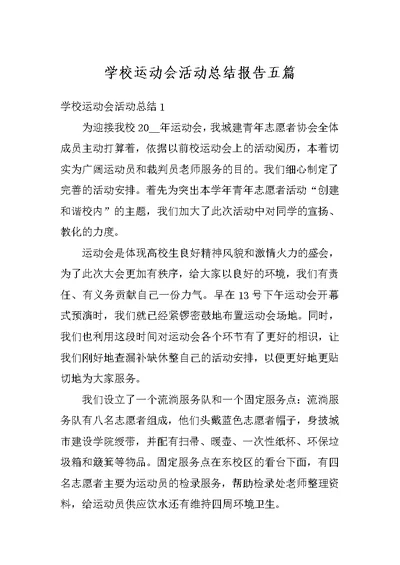 学校运动会活动总结报告五篇

学校运动会活动总结 1

为迎接我校 20__年运动会，我城建青年志愿者协会全体成员主动打算着，依据以前校运动会上的活动阅历，本着切实为广阔运动员和裁判员老师服务的目的。我们细心制定了完善的活动安排。着先为突出本学年青年志愿者活动“创建和谐校内”的主题，我们加大了此次活动中对同学的宣扬、教化的力度。

运动会是体现高校生良好精神风貌和激情火力的盛会，为了此次大会更加有秩序，给大家以良好的环境，我们有责任、有义务贡献自己一份力气。早在 13 号下午运动会开幕式预演时，我们就已经紧锣密鼓地布置运动会场地。同时，我们也利用这段时间对运动会各个环节有了更好的相识，让我们刚好地查漏补缺休整自己的活动安排，以便更好地更贴切地为大家服务。

我们设立了一个流淌服务队和一个固定服务点：流淌服务队有八名志愿者组成，他们头戴蓝色志愿者帽子，身披城市建设学院绶带，并配有扫帚、暖壶、一次性纸杯、环保垃圾箱和簸箕等物品。固定服务点在东校区的看台下面，有四名志愿者主要为运动员的检录服务，帮助检录处老师整理资料，给运动员供应饮水还有维持四周环境卫生。